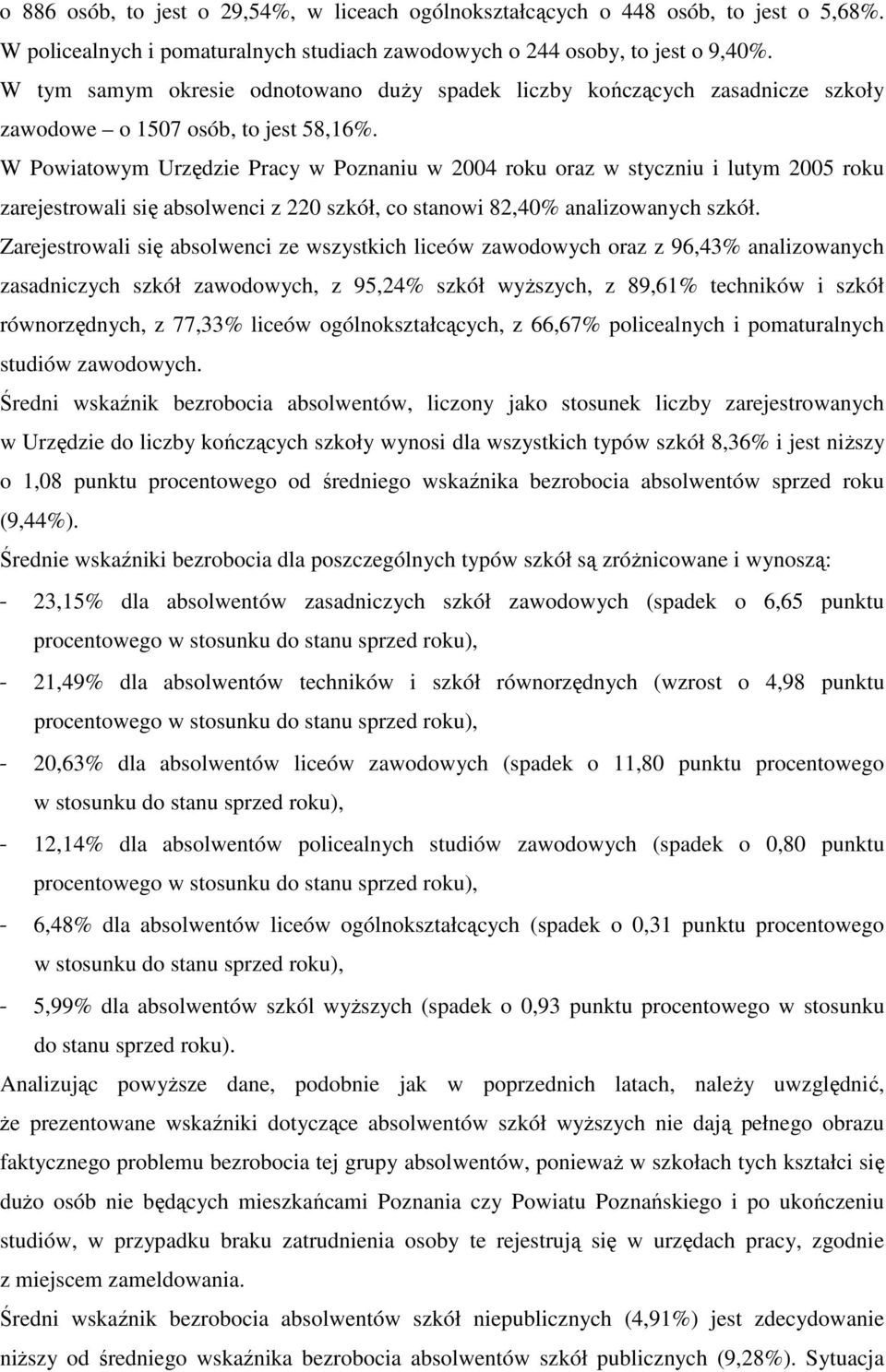 o 886 osób, to jest o 29,54%, w liceach ogólnokształcących o 448 osób, to jest o 5,68%. W policealnych i pomaturalnych studiach zawodowych o 244 osoby, to jest o 9,40%. W tym samym okresie odnotowano duży spadek liczby kończących zasadnicze szkoły zawodowe – o 1507 osób, to jest 58,16%.

W Powiatowym Urzędzie Pracy w Poznaniu w 2004 roku oraz w styczniu i lutym 2005 roku zarejestrowali się absolwenci z 220 szkół, co stanowi 82,40% analizowanych szkół.

Zarejestrowali się absolwenci ze wszystkich liceów zawodowych oraz z 96,43% analizowanych zasadniczych szkół zawodowych, z 95,24% szkół wyższych, z 89,61% techników i szkół równorzędnych, z 77,33% liceów ogólnokształcących, z 66,67% policealnych i pomaturalnych studiów zawodowych.

Średni wskaźnik bezrobocia absolwentów, liczony jako stosunek liczby zarejestrowanych w Urzędzie do liczby kończących szkoły wynosi dla wszystkich typów szkół 8,36% i jest niższy o 1,08 punktu procentowego od średniego wskaźnika bezrobocia absolwentów sprzed roku (9,44%).

Średnie wskaźniki bezrobocia dla poszczególnych typów szkół są zróżnicowane i wynoszą:

- 23,15% dla absolwentów zasadniczych szkół zawodowych (spadek o 6,65 punktu procentowego w stosunku do stanu sprzed roku),
- 21,49% dla absolwentów techników i szkół równorzędnych (wzrost o 4,98 punktu procentowego w stosunku do stanu sprzed roku),
- 20,63% dla absolwentów liceów zawodowych (spadek o 11,80 punktu procentowego w stosunku do stanu sprzed roku),
- 12,14% dla absolwentów policealnych studiów zawodowych (spadek o 0,80 punktu procentowego w stosunku do stanu sprzed roku),
- 6,48% dla absolwentów liceów ogólnokształcących (spadek o 0,31 punktu procentowego w stosunku do stanu sprzed roku),
- 5,99% dla absolwentów szkól wyższych (spadek o 0,93 punktu procentowego w stosunku do stanu sprzed roku).

Analizując powyższe dane, podobnie jak w poprzednich latach, należy uwzględnić, że prezentowane wskaźniki dotyczące absolwentów szkół wyższych nie dają pełnego obrazu faktycznego problemu bezrobocia tej grupy absolwentów, ponieważ w szkołach tych kształci się dużo osób nie będących mieszkańcami Poznania czy Powiatu Poznańskiego i po ukończeniu studiów, w przypadku braku zatrudnienia osoby te rejestrują się w urzędach pracy, zgodnie z miejscem zameldowania.

Średni wskaźnik bezrobocia absolwentów szkół niepublicznych (4,91%) jest zdecydowanie niższy od średniego wskaźnika bezrobocia absolwentów szkół publicznych (9,28%). Sytuacja